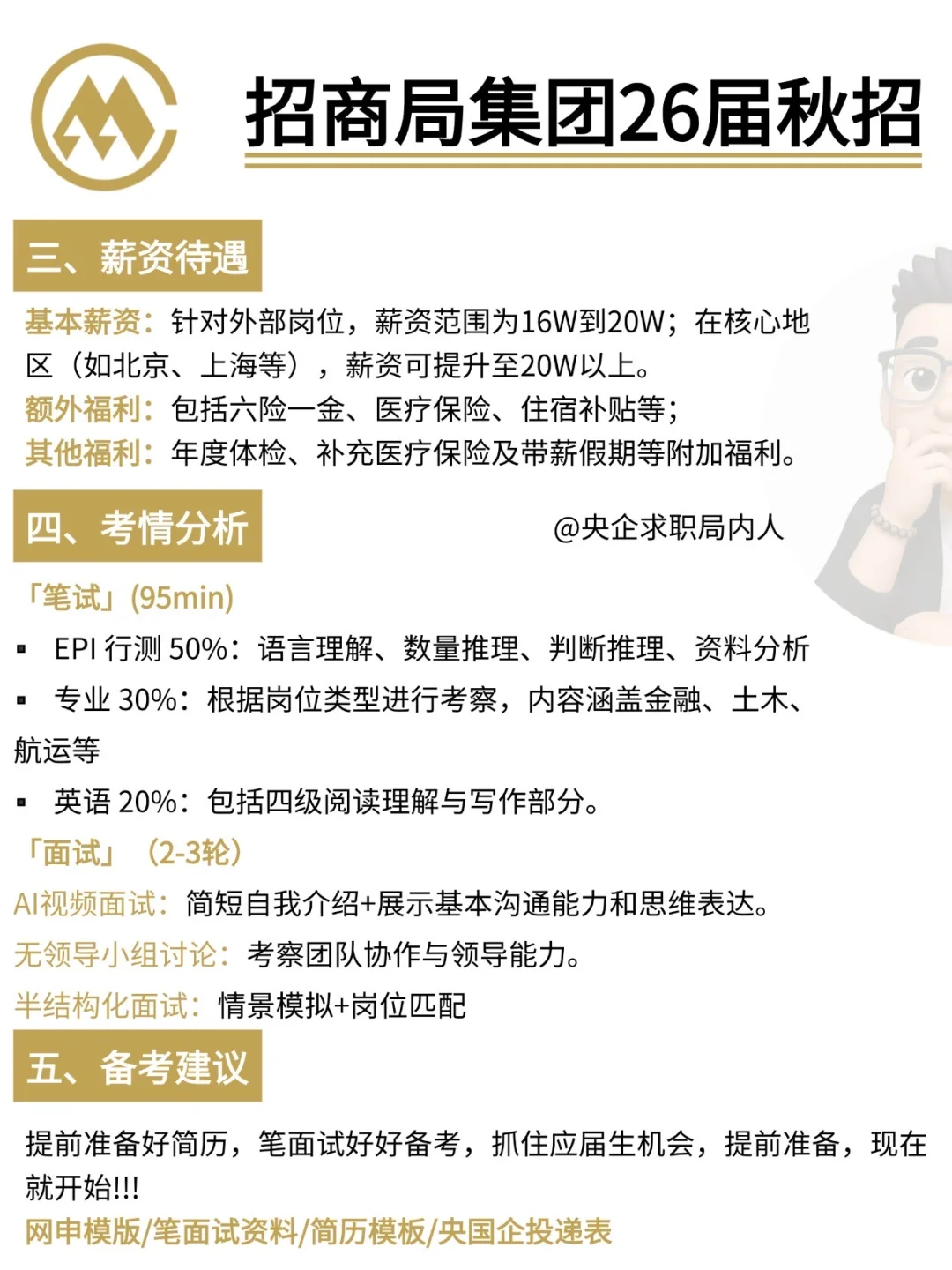 招商局集团26届秋招

三、薪资待遇

基本薪资：针对外部岗位，薪资范围为16W到20W；在核心地区（如北京、上海等），薪资可提升至20W以上。
额外福利：包括六险一金、医疗保险、住宿补贴等；
其他福利：年度体检、补充医疗保险及带薪假期等附加福利。

四、考情分析

@央企求职局内人

「笔试」(95min)
▪ EPI 行测 50%：语言理解、数量推理、判断推理、资料分析
▪ 专业 30%：根据岗位类型进行考察，内容涵盖金融、土木、航运等
▪ 英语 20%：包括四级阅读理解与写作部分。
「面试」（2-3轮）
AI视频面试：简短自我介绍+展示基本沟通能力和思维表达。
无领导小组讨论：考察团队协作与领导能力。
半结构化面试：情景模拟+岗位匹配

五、备考建议

提前准备好简历，笔面试好好备考，抓住应届生机会，提前准备，现在就开始!!!
网申模版/笔面试资料/简历模板/央国企投递表